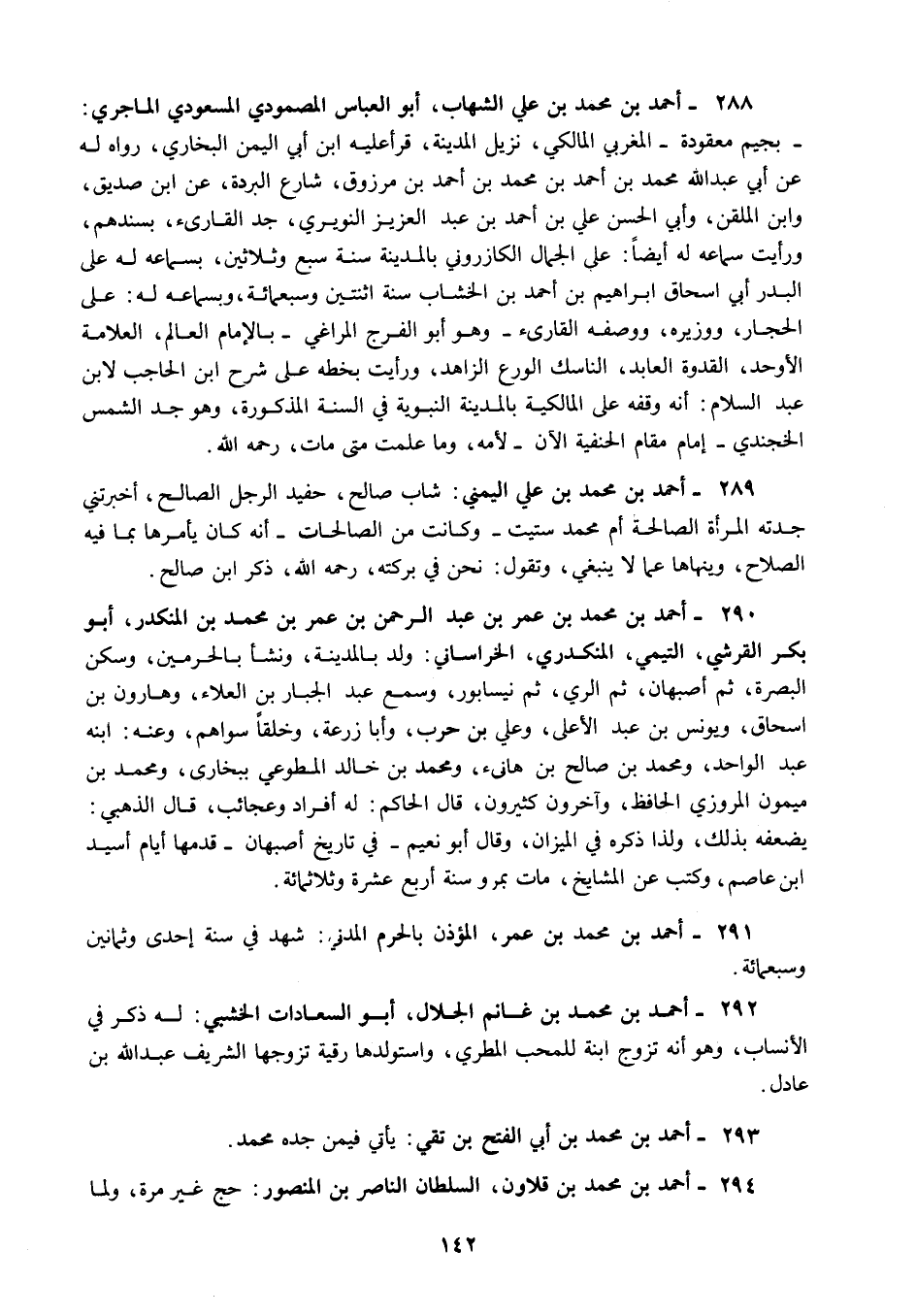 ٢٨٨ ـ أحمد بن محمد بن علي الشهاب، أبو العباس المصمودي المسعودي الماجري: ـ بجيم معقودة ـ المغربي المالكي، نزيل المدينة، قرأعليه ابن أبي اليمن البخاري، رواه له عن أبي عبدالله محمد بن أحمد بن محمد بن أحمد بن مرزوق، شارع البردة، عن ابن صديق، وابن الملقن، وأبي الحسن علي بن أحمد بن عبد العزيز النويري، جد القارىء، بسندهم، ورأيت سماعه له أيضاً: على الجمال الكازروني بالمدينة سنة سبع وثلاثين، بسماعه له على البدر أبي اسحاق ابراهيم بن أحمد بن الخشاب سنة اثنتين وسبعمائة، وبسماعه له: على الحجار، ووزيره، ووصفه القارىء ـ وهو أبو الفرج المراغي ـ بالإمام العالم، العلامة الأوحد، القدوة العابد، الناسك الورع الزاهد، ورأيت بخطه على شرح ابن الحاجب لابن عبد السلام: أنه وقفه على المالكية بالمدينة النبوية في السنة المذكورة، وهو جد الشمس الخجندي ـ إمام مقام الحنفية الآن ـ لأمه، وما علمت متى مات، رحمه الله.

٢٨٩ ـ أحمد بن محمد بن علي اليمني: شاب صالح، حفيد الرجل الصالح، أخبرتني جدته المرأة الصالحة أم محمد ستيت ـ وكانت من الصالحات ـ أنه كان يأمرها بما فيه الصلاح، وينهاها عما لا ينبغي، وتقول: نحن في بركته، رحمه الله، ذكر ابن صالح.

٢٩٠ ـ أحمد بن محمد بن عمر بن عبد الرحمن بن عمر بن محمد بن المنكدر، أبو بكر القرشي، التيمي، المنكدري، الخراساني: ولد بالمدينة، ونشأ بالحرمين، وسكن البصرة، ثم أصبهان، ثم الري، ثم نيسابور، وسمع عبد الجبار بن العلاء، وهارون بن اسحاق، ويونس بن عبد الأعلى، وعلي بن حرب، وأبا زرعة، وخلقاً سواهم، وعنه: ابنه عبد الواحد، ومحمد بن صالح بن هانىء، ومحمد بن خالد المطوعي ببخارى، ومحمد بن ميمون المروزي الحافظ، وآخرون كثيرون، قال الحاكم: له أفراد وعجائب، قال الذهبي: يضعفه بذلك، ولذا ذكره في الميزان، وقال أبو نعيم ـ في تاريخ أصبهان ـ قدمها أيام أسيد ابن عاصم، وكتب عن المشايخ، مات بمرو سنة أربع عشرة وثلاثمائة.

٢٩١ ـ أحمد بن محمد بن عمر، المؤذن بالحرم المدني: شهد في سنة إحدى وثمانين وسبعمائة.

٢٩٢ ـ أحمد بن محمد بن غانم الجلال، أبو السعادات الخشبي: له ذكر في الأنساب، وهو أنه تزوج ابنة للمحب المطري، واستولدها رقية تزوجها الشريف عبدالله بن عادل.

٢٩٣ ـ أحمد بن محمد بن أبي الفتح بن تقي: يأتي فيمن جده محمد.

٢٩٤ ـ أحمد بن محمد بن قلاون، السلطان الناصر بن المنصور: حج غير مرة، ولما

١٤٢